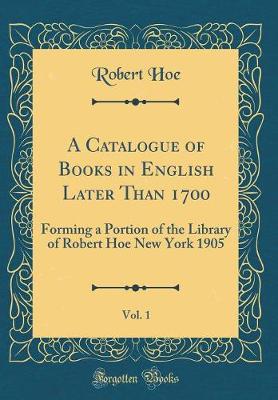 Robert Hoe

A Catalogue of Books in English Later Than 1700

Forming a Portion of the Library of Robert Hoe New York 1905

Vol. 1

Forgotten Books